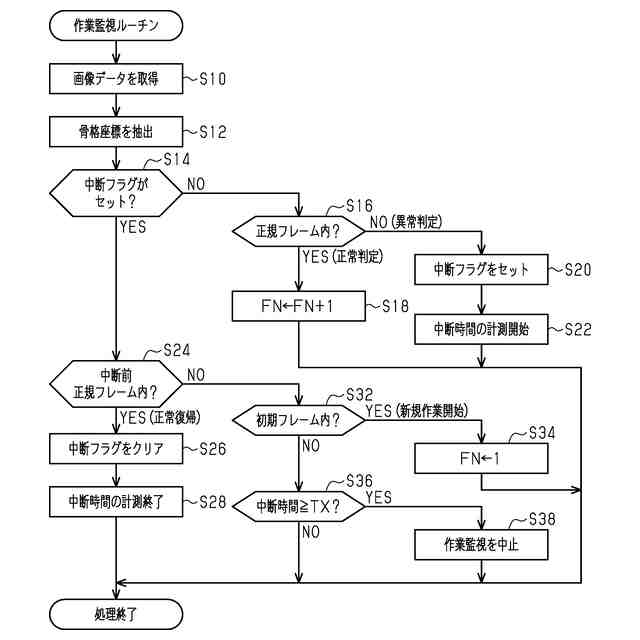 作業監視ルーチン

画像データを取得 S10

骨格座標を抽出 S12

S14
中断フラグがセット？
NO
YES

S16
正規フレーム内？
NO（異常判定）
YES（正常判定）

中断フラグをセット S20

FN←FN+1 S18

中断時間の計測開始 S22

S24
中断前正規フレーム内？
NO
YES（正常復帰）

S32
初期フレーム内？
YES（新規作業開始）
NO

S34
FN←1

中断フラグをクリア S26

中断時間の計測終了 S28

S36
中断時間≧TX？
YES
NO

S38
作業監視を中止

処理終了